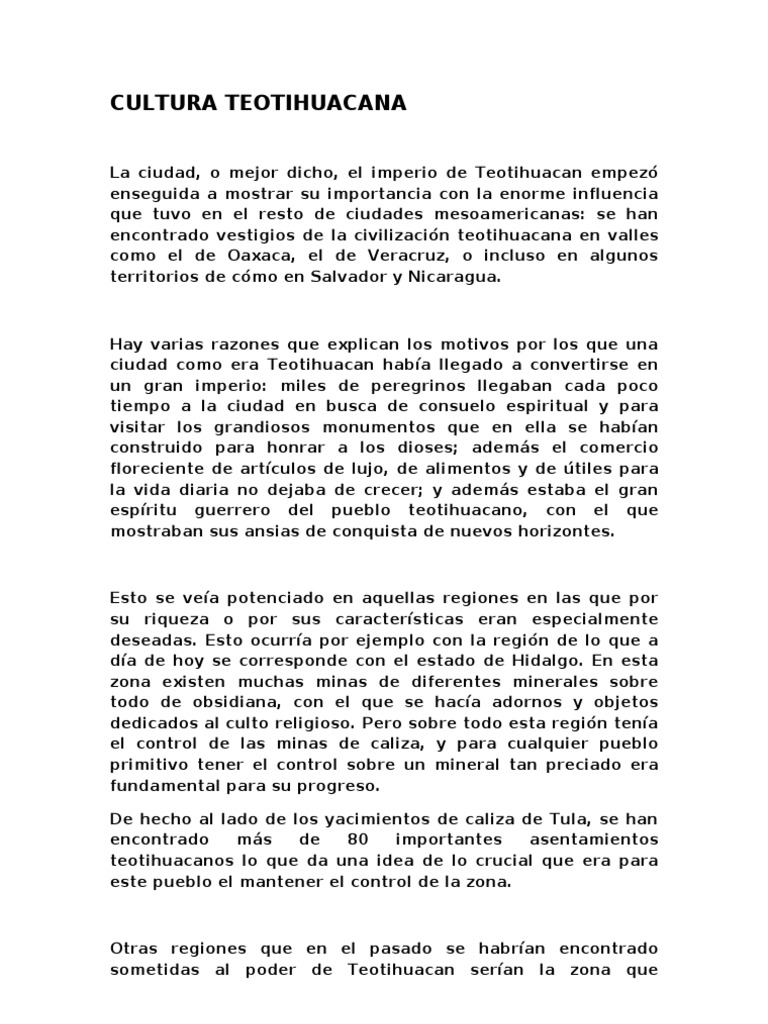 CULTURA TEOTIHUACANA

La ciudad, o mejor dicho, el imperio de Teotihuacan empezó enseguida a mostrar su importancia con la enorme influencia que tuvo en el resto de ciudades mesoamericanas: se han encontrado vestigios de la civilización teotihuacana en valles como el de Oaxaca, el de Veracruz, o incluso en algunos territorios de cómo en Salvador y Nicaragua.

Hay varias razones que explican los motivos por los que una ciudad como era Teotihuacan había llegado a convertirse en un gran imperio: miles de peregrinos llegaban cada poco tiempo a la ciudad en busca de consuelo espiritual y para visitar los grandiosos monumentos que en ella se habían construido para honrar a los dioses; además el comercio floreciente de artículos de lujo, de alimentos y de útiles para la vida diaria no dejaba de crecer; y además estaba el gran espíritu guerrero del pueblo teotihuacano, con el que mostraban sus ansias de conquista de nuevos horizontes.

Esto se veía potenciado en aquellas regiones en las que por su riqueza o por sus características eran especialmente deseadas. Esto ocurría por ejemplo con la región de lo que a día de hoy se corresponde con el estado de Hidalgo. En esta zona existen muchas minas de diferentes minerales sobre todo de obsidiana, con el que se hacía adornos y objetos dedicados al culto religioso. Pero sobre todo esta región tenía el control de las minas de caliza, y para cualquier pueblo primitivo tener el control sobre un mineral tan preciado era fundamental para su progreso.

De hecho al lado de los yacimientos de caliza de Tula, se han encontrado más de 80 importantes asentamientos teotihuacanos lo que da una idea de lo crucial que era para este pueblo el mantener el control de la zona.

Otras regiones que en el pasado se habrían encontrado sometidas al poder de Teotihuacan serían la zona que